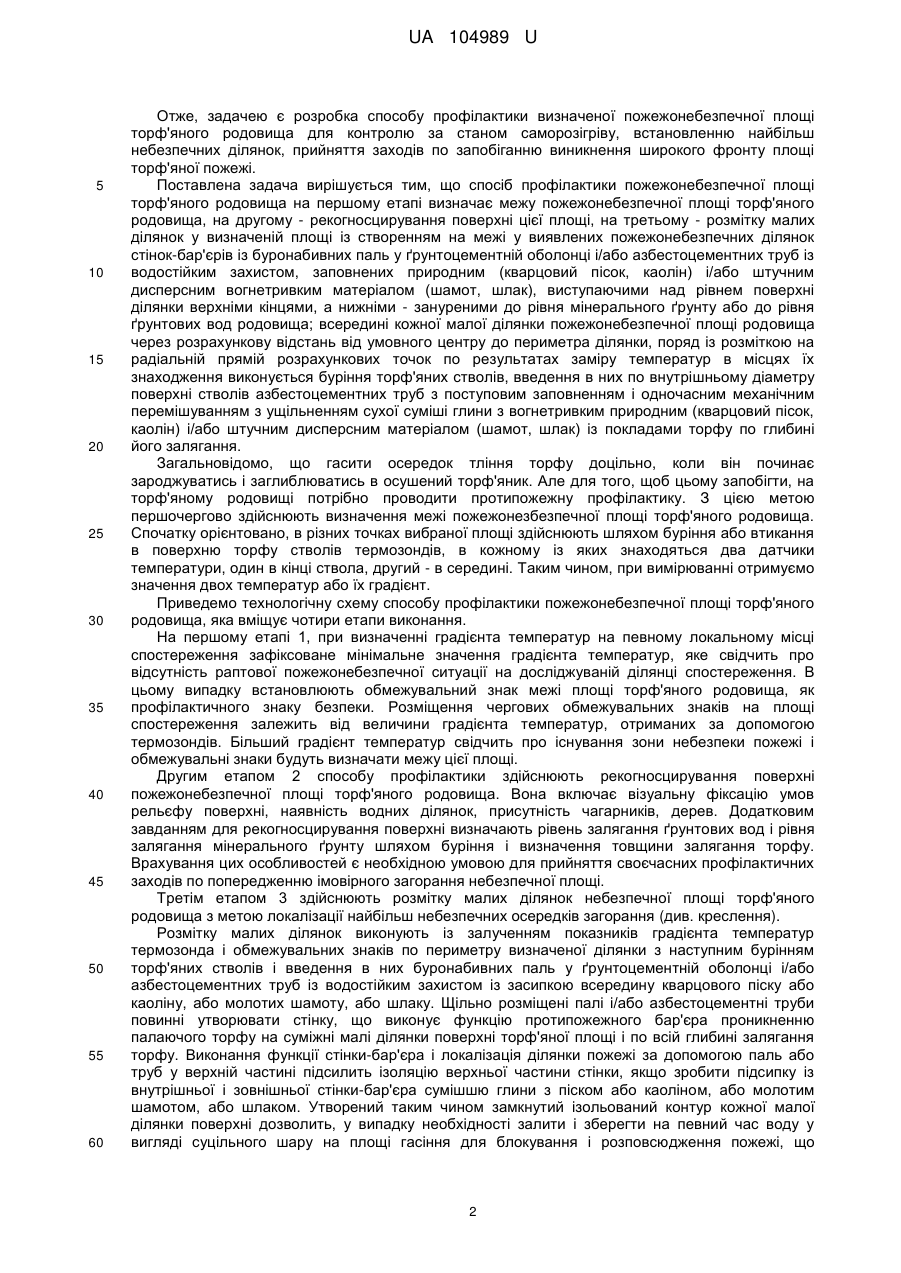 UA 104989 U

Отже, задачею є розробка способу профілактики визначеної пожежонебезпечної площі торф'яного родовища для контролю за станом саморозігріву, встановленню найбільш небезпечних ділянок, прийняття заходів по запобіганню виникнення широкого фронту площі торф'яної пожежі.

5 Поставлена задача вирішується тим, що спосіб профілактики пожежонебезпечної площі торф'яного родовища на першому етапі визначає межу пожежонебезпечної площі торф'яного родовища, на другому - рекогносцирування поверхні цієї площі, на третьому - розмітку малих ділянок у визначеній площі із створенням на межі у виявлених пожежонебезпечних ділянок стінок-бар'єрів із буронабивних паль у ґрунтоцементній оболонці і/або азбестоцементних труб із 10 водостійким захистом, заповнених природним (кварцовий пісок, каолін) і/або штучним дисперсним вогнетривким матеріалом (шамот, шлак), виступаючими над рівнем поверхні ділянки верхніми кінцями, а нижніми - зануреними до рівня мінерального ґрунту або до рівня ґрунтових вод родовища; всередині кожної малої ділянки пожежонебезпечної площі родовища через розрахункову відстань від умовного центру до периметра ділянки, поряд із розміткою на 15 радіальній прямій розрахункових точок по результатах заміру температур в місцях їх знаходження виконується буріння торф'яних стволів, введення в них по внутрішньому діаметру поверхні стволів азбестоцементних труб з поступовим заповненням і одночасним механічним перемішуванням з ущільненням сухої суміші глини з вогнетривким природним (кварцовий пісок, каолін) і/або штучним дисперсним матеріалом (шамот, шлак) із покладами торфу по глибині 20 його залягання.

Загальновідомо, що гасити осередок тління торфу доцільно, коли він починає зароджуватись і заглиблюватись в осушений торф'яник. Але для того, щоб цьому запобігти, на торф'яному родовищі потрібно проводити протипожежну профілактику. З цією метою першочергово здійснюють визначення межі пожежонезбезпечної площі торф'яного родовища. 25 Спочатку орієнтовано, в різних точках вибраної площі здійснюють шляхом буріння або втикання в поверхню торфу стволів термозондів, в кожному із яких знаходяться два датчики температури, один в кінці ствола, другий - в середині. Таким чином, при вимірюванні отримуємо значення двох температур або їх градієнт.

Приведемо технологічну схему способу профілактики пожежонебезпечної площі торф'яного 30 родовища, яка вміщує чотири етапи виконання.

На першому етапі 1, при визначенні градієнта температур на певному локальному місці спостереження зафіксоване мінімальне значення градієнта температур, яке свідчить про відсутність раптової пожежонебезпечної ситуації на досліджуваній ділянці спостереження. В цьому випадку встановлюють обмежувальний знак межі площі торф'яного родовища, як 35 профілактичного знаку безпеки. Розміщення чергових обмежувальних знаків на площі спостереження залежить від величини градієнта температур, отриманих за допомогою термозондів. Більший градієнт температур свідчить про існування зони небезпеки пожежі і обмежувальні знаки будуть визначати межу цієї площі.

Другим етапом 2 способу профілактики здійснюють рекогносцирування поверхні 40 пожежонебезпечної площі торф'яного родовища. Вона включає візуальну фіксацію умов рельєфу поверхні, наявність водних ділянок, присутність чагарників, дерев. Додатковим завданням для рекогносцирування поверхні визначають рівень залягання ґрунтових вод і рівня залягання мінерального ґрунту шляхом буріння і визначення товщини залягання торфу. Врахування цих особливостей є необхідною умовою для прийняття своєчасних профілактичних 45 заходів по попередженню імовірного загорання небезпечної площі.

Третім етапом 3 здійснюють розмітку малих ділянок небезпечної площі торф'яного родовища з метою локалізації найбільш небезпечних осередків загорання (див. креслення).

Розмітку малих ділянок виконують із залученням показників градієнта температур термозонда і обмежувальних знаків по периметру визначеної ділянки з наступним бурінням 50 торф'яних стволів і введення в них буронабивних паль у ґрунтоцементній оболонці і/або азбестоцементних труб із водостійким захистом із засипкою всередину кварцового піску або каоліну, або молотих шамоту, або шлаку. Щільно розміщені палі і/або азбестоцементні труби повинні утворювати стінку, що виконує функцію протипожежного бар'єра проникненню палаючого торфу на суміжні малі ділянки поверхні торф'яної площі і по всій глибині залягання 55 торфу. Виконання функції стінки-бар'єра і локалізація ділянки пожежі за допомогою паль або труб у верхній частині підсилить ізоляцію верхньої частини стінки, якщо зробити підсипку із внутрішньої і зовнішньої стінки-бар'єра сумішшю глини з піском або каоліном, або молотим шамотом, або шлаком. Утворений таким чином замкнутий ізольований контур кожної малої ділянки поверхні дозволить, у випадку необхідності залити і зберегти на певний час воду у 60 вигляді суцільного шару на площі гасіння для блокування і розповсюдження пожежі, що

2